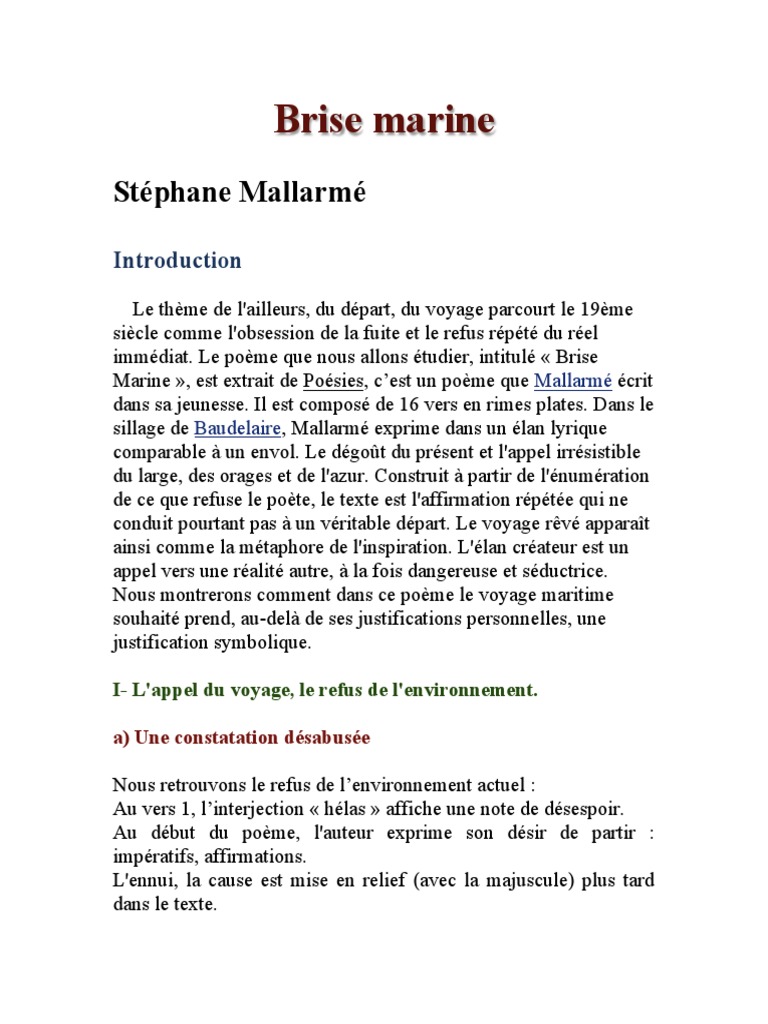 Brise marine

Stéphane Mallarmé

Introduction

Le thème de l'ailleurs, du départ, du voyage parcourt le 19ème siècle comme l'obsession de la fuite et le refus répété du réel immédiat. Le poème que nous allons étudier, intitulé « Brise Marine », est extrait de Poésies, c'est un poème que Mallarmé écrit dans sa jeunesse. Il est composé de 16 vers en rimes plates. Dans le sillage de Baudelaire, Mallarmé exprime dans un élan lyrique comparable à un envol. Le dégoût du présent et l'appel irrésistible du large, des orages et de l'azur. Construit à partir de l'énumération de ce que refuse le poète, le texte est l'affirmation répétée qui ne conduit pourtant pas à un véritable départ. Le voyage rêvé apparaît ainsi comme la métaphore de l'inspiration. L'élan créateur est un appel vers une réalité autre, à la fois dangereuse et séductrice. Nous montrerons comment dans ce poème le voyage maritime souhaité prend, au-delà de ses justifications personnelles, une justification symbolique.

I- L'appel du voyage, le refus de l'environnement.

a) Une constatation désabusée

Nous retrouvons le refus de l'environnement actuel :
Au vers 1, l'interjection « hélas » affiche une note de désespoir.
Au début du poème, l'auteur exprime son désir de partir : impératifs, affirmations.
L'ennui, la cause est mise en relief (avec la majuscule) plus tard dans le texte.